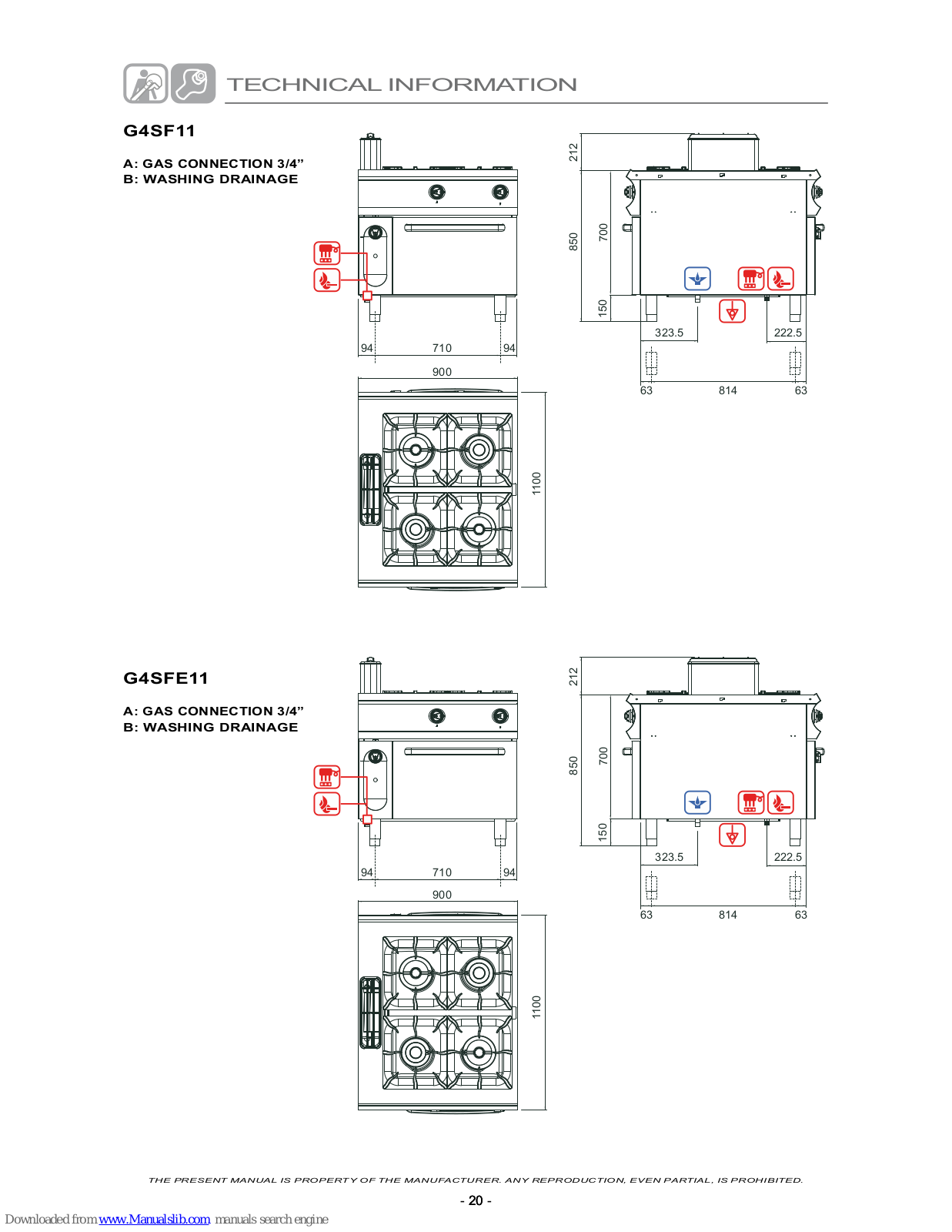 TECHNICAL INFORMATION

G4SF11

A: GAS CONNECTION 3/4”
B: WASHING DRAINAGE

94 710 94
900
1100

212
850
700
150
323.5
222.5
63 814 63

G4SFE11

A: GAS CONNECTION 3/4”
B: WASHING DRAINAGE

94 710 94
900
1100

212
850
700
150
323.5
222.5
63 814 63

THE PRESENT MANUAL IS PROPERTY OF THE MANUFACTURER. ANY REPRODUCTION, EVEN PARTIAL, IS PROHIBITED.

- 20 -

Downloaded from www.Manualslib.com manuals search engine